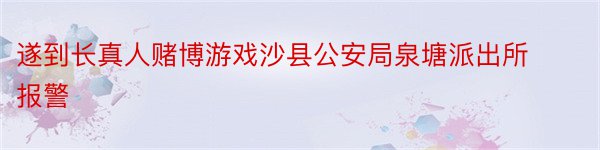 遂到长真人赌博游戏沙县公安局泉塘派出所报警